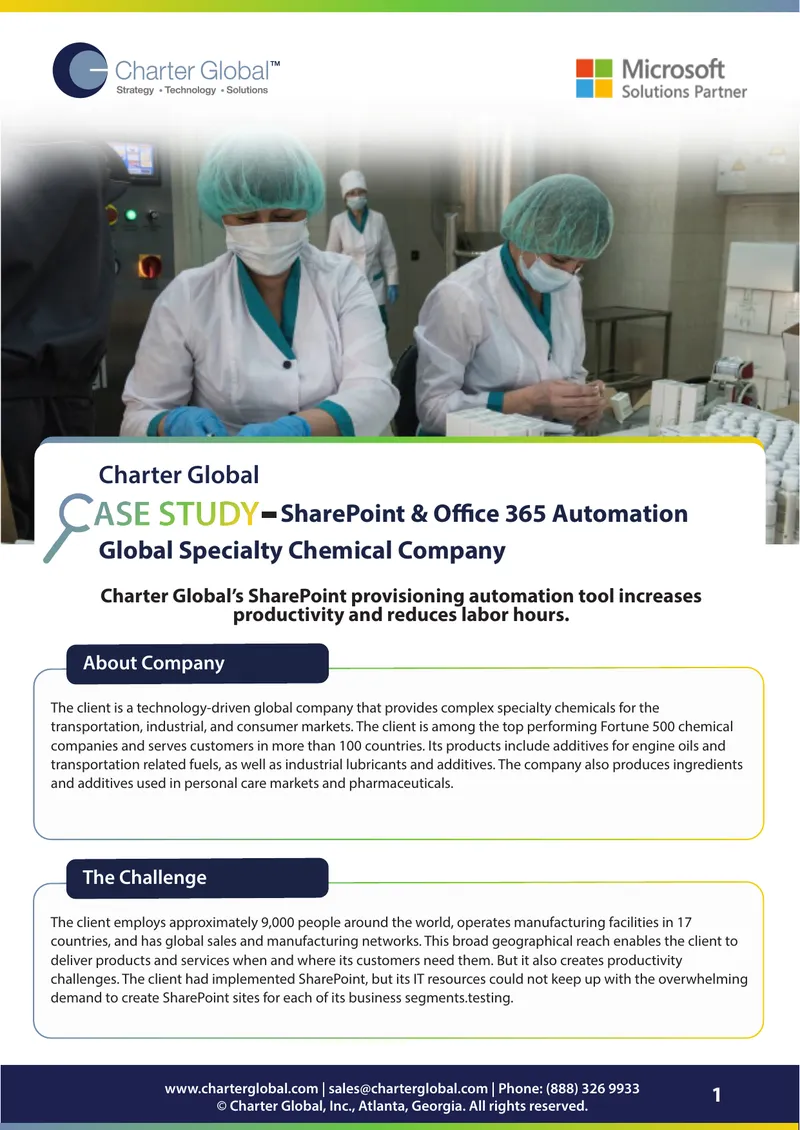 Charter Global™
Strategy • Technology • Solutions

Microsoft
Solutions Partner

Charter Global
CASE STUDY - SharePoint & Office 365 Automation
Global Specialty Chemical Company

Charter Global's SharePoint provisioning automation tool increases productivity and reduces labor hours.

About Company

The client is a technology-driven global company that provides complex specialty chemicals for the transportation, industrial, and consumer markets. The client is among the top performing Fortune 500 chemical companies and serves customers in more than 100 countries. Its products include additives for engine oils and transportation related fuels, as well as industrial lubricants and additives. The company also produces ingredients and additives used in personal care markets and pharmaceuticals.

The Challenge

The client employs approximately 9,000 people around the world, operates manufacturing facilities in 17 countries, and has global sales and manufacturing networks. This broad geographical reach enables the client to deliver products and services when and where its customers need them. But it also creates productivity challenges. The client had implemented SharePoint, but its IT resources could not keep up with the overwhelming demand to create SharePoint sites for each of its business segments.testing.

www.charterglobal.com | sales@charterglobal.com | Phone: (888) 326 9933
© Charter Global, Inc., Atlanta, Georgia. All rights reserved.

1